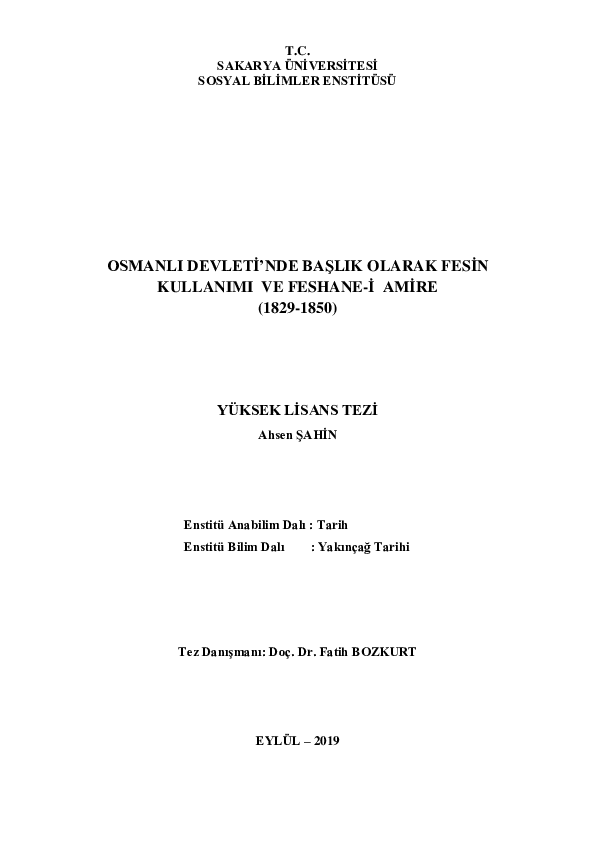 T.C.
SAKARYA ÜNİVERSİTESİ
SOSYAL BİLİMLER ENSTİTÜSÜ

OSMANLI DEVLETİ'NDE BAŞLIK OLARAK FESİN KULLANIMI VE FESHANE-İ AMİRE
(1829-1850)

YÜKSEK LİSANS TEZİ
Ahsen ŞAHİN

Enstitü Anabilim Dalı : Tarih
Enstitü Bilim Dalı : Yakınçağ Tarihi

Tez Danışmanı: Doç. Dr. Fatih BOZKURT

EYLÜL – 2019